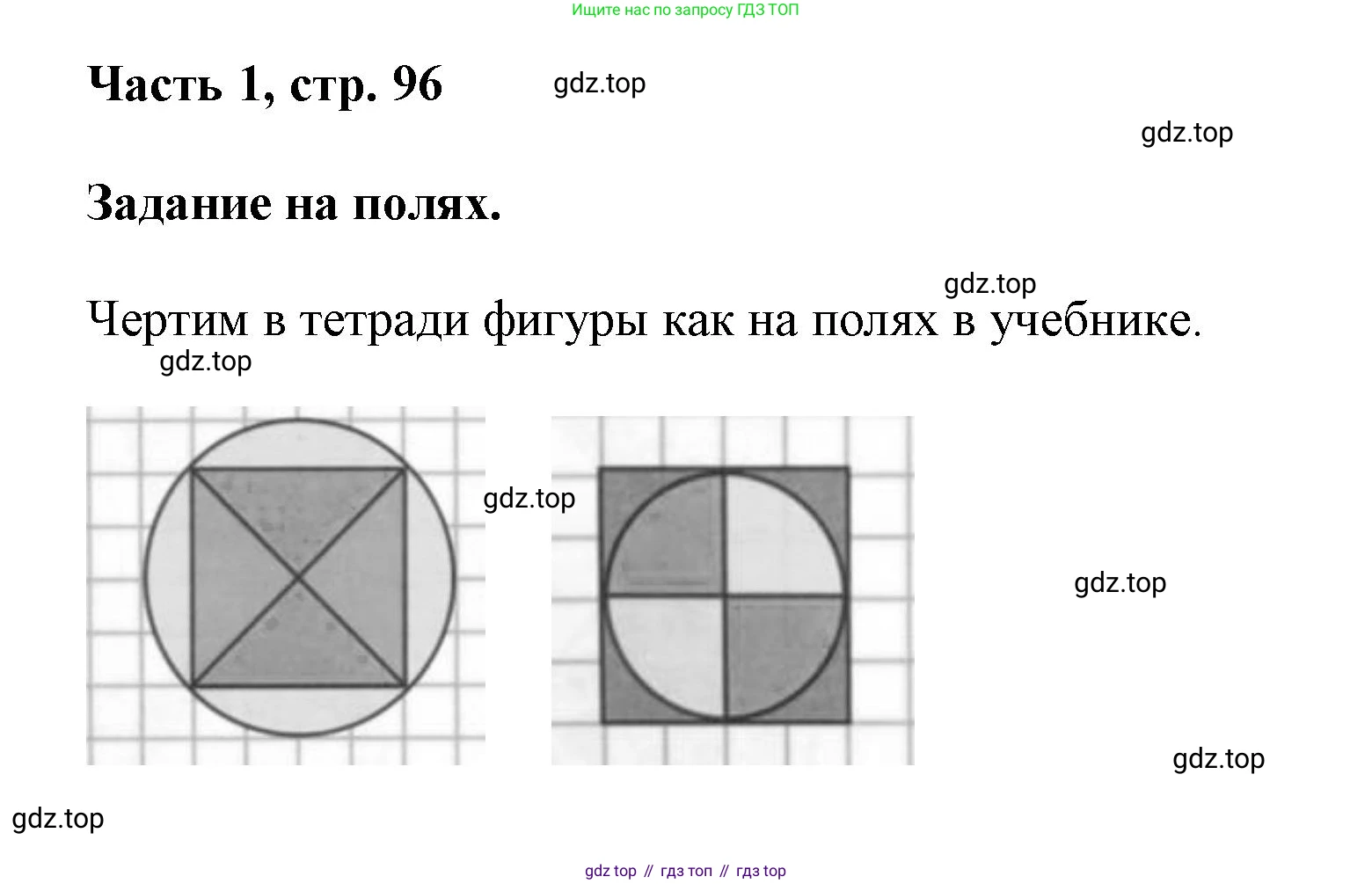 Ищите нас по запросу ГДЗ ТОП

Часть 1, стр. 96

gdz.top

gdz.top

Задание на полях.

gdz.top

Чертим в тетради фигуры как на полях в учебнике.

gdz.top

gdz.top

gdz.top

gdz.top

gdz.top

gdz top // гдз топ // гдз top